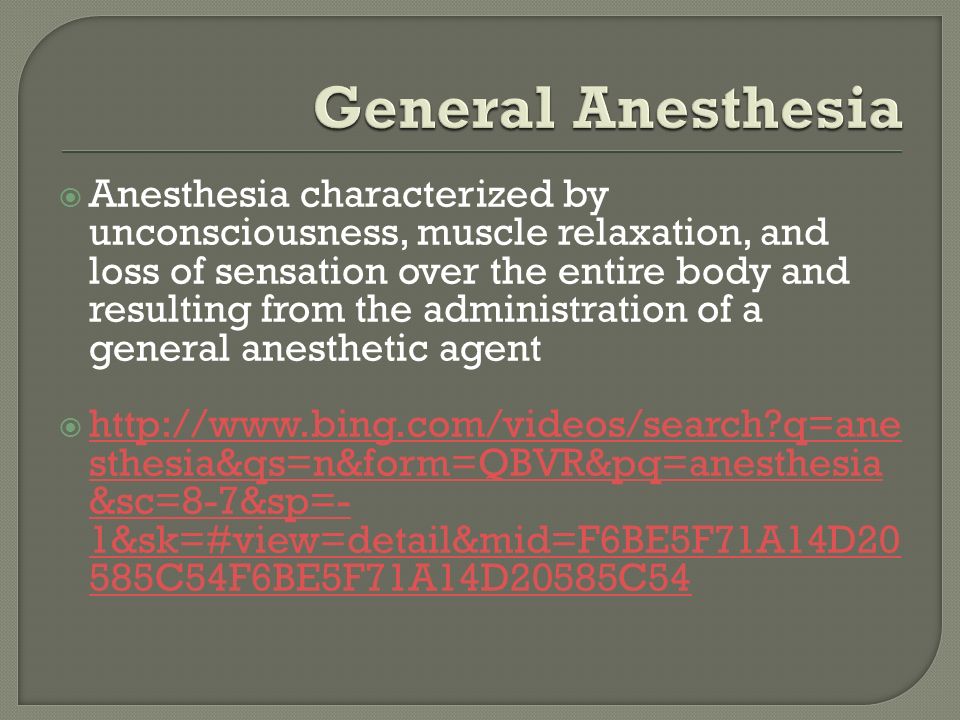 General Anesthesia

Anesthesia characterized by unconsciousness, muscle relaxation, and loss of sensation over the entire body and resulting from the administration of a general anesthetic agent

http://www.bing.com/videos/search?q=anesthesia&qs=n&form=QBVR&pq=anesthesia&sc=8-7&sp=-1&sk=#view=detail&mid=F6BE5F71A14D20585C54F6BE5F71A14D20585C54